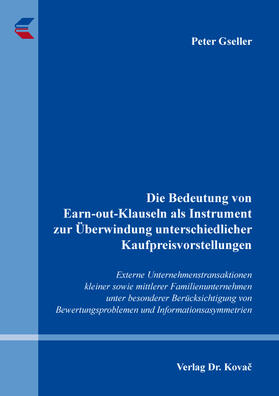 Peter Gseller

Die Bedeutung von Earn-out-Klauseln als Instrument zur Überwindung unterschiedlicher Kaufpreisvorstellungen

Externe Unternehmenstransaktionen kleiner sowie mittlerer Familienunternehmen unter besonderer Berücksichtigung von Bewertungsproblemen und Informationsasymmetrien

Verlag Dr. Kovač